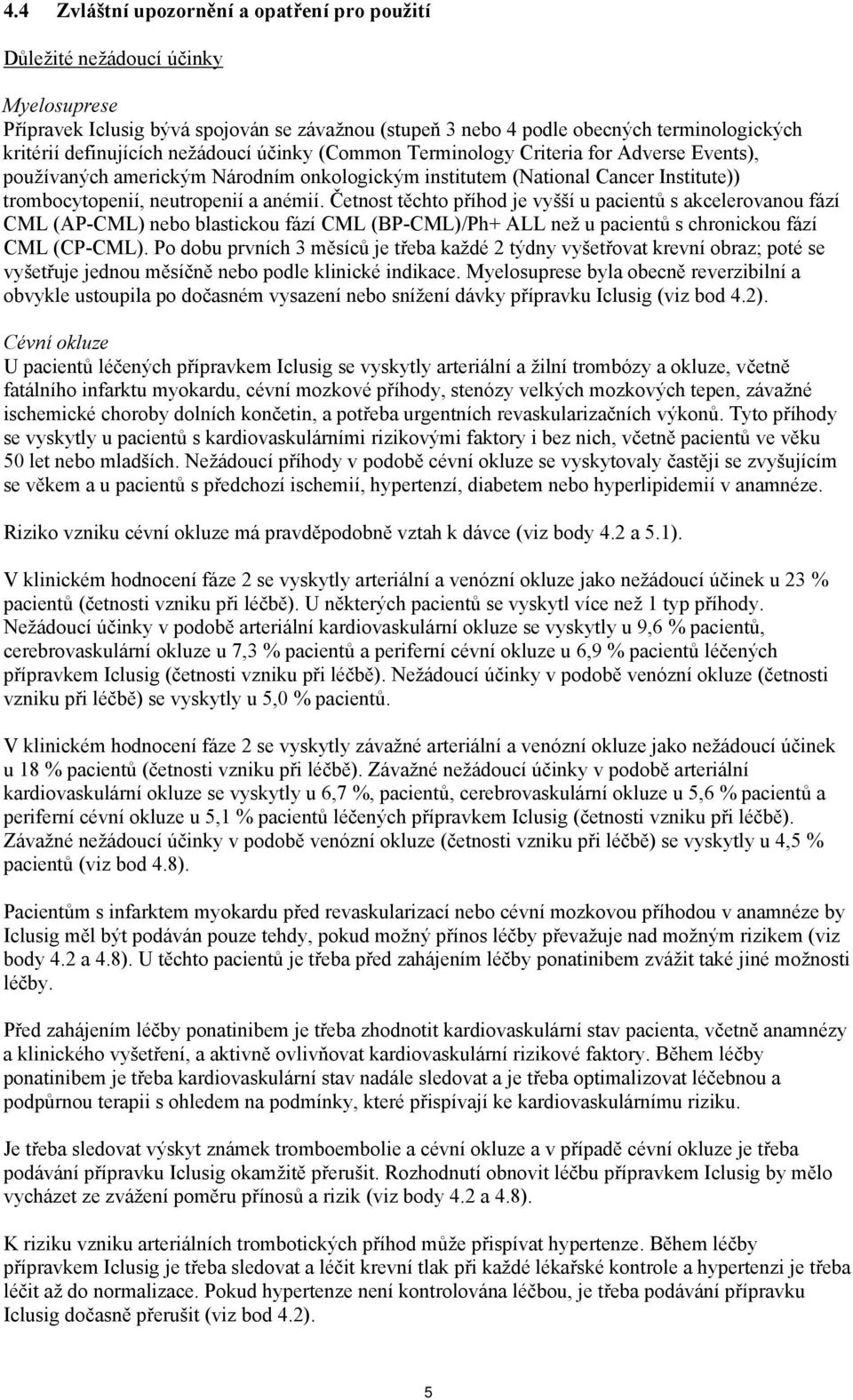 4.4 Zvláštní upozornění a opatření pro použití

Důležité nežádoucí účinky

Myelosuprese
Přípravek Iclusig bývá spojován se závažnou (stupeň 3 nebo 4 podle obecných terminologických kritérií definujících nežádoucí účinky (Common Terminology Criteria for Adverse Events), používaných americkým Národním onkologickým institutem (National Cancer Institute)) trombocytopenií, neutropenií a anémií. Četnost těchto příhod je vyšší u pacientů s akcelerovanou fází CML (AP-CML) nebo blastickou fází CML (BP-CML)/Ph+ ALL než u pacientů s chronickou fází CML (CP-CML). Po dobu prvních 3 měsíců je třeba každé 2 týdny vyšetřovat krevní obraz; poté se vyšetřuje jednou měsíčně nebo podle klinické indikace. Myelosuprese byla obecně reverzibilní a obvykle ustoupila po dočasném vysazení nebo snížení dávky přípravku Iclusig (viz bod 4.2).

Cévní okluze
U pacientů léčených přípravkem Iclusig se vyskytly arteriální a žilní trombózy a okluze, včetně fatálního infarktu myokardu, cévní mozkové příhody, stenózy velkých mozkových tepen, závažné ischemické choroby dolních končetin, a potřeba urgentních revaskularizačních výkonů. Tyto příhody se vyskytly u pacientů s kardiovaskulárními rizikovými faktory i bez nich, včetně pacientů ve věku 50 let nebo mladších. Nežádoucí příhody v podobě cévní okluze se vyskytovaly častěji se zvyšujícím se věkem a u pacientů s předchozí ischemií, hypertenzí, diabetem nebo hyperlipidemií v anamnéze.

Riziko vzniku cévní okluze má pravděpodobně vztah k dávce (viz body 4.2 a 5.1).

V klinickém hodnocení fáze 2 se vyskytly arteriální a venózní okluze jako nežádoucí účinek u 23 % pacientů (četnosti vzniku při léčbě). U některých pacientů se vyskytl více než 1 typ příhody. Nežádoucí účinky v podobě arteriální kardiovaskulární okluze se vyskytly u 9,6 % pacientů, cerebrovaskulární okluze u 7,3 % pacientů a periferní cévní okluze u 6,9 % pacientů léčených přípravkem Iclusig (četnosti vzniku při léčbě). Nežádoucí účinky v podobě venózní okluze (četnosti vzniku při léčbě) se vyskytly u 5,0 % pacientů.

V klinickém hodnocení fáze 2 se vyskytly závažné arteriální a venózní okluze jako nežádoucí účinek u 18 % pacientů (četnosti vzniku při léčbě). Závažné nežádoucí účinky v podobě arteriální kardiovaskulární okluze se vyskytly u 6,7 %, pacientů, cerebrovaskulární okluze u 5,6 % pacientů a periferní cévní okluze u 5,1 % pacientů léčených přípravkem Iclusig (četnosti vzniku při léčbě). Závažné nežádoucí účinky v podobě venózní okluze (četnosti vzniku při léčbě) se vyskytly u 4,5 % pacientů (viz bod 4.8).

Pacientům s infarktem myokardu před revaskularizací nebo cévní mozkovou příhodou v anamnéze by Iclusig měl být podáván pouze tehdy, pokud možný přínos léčby převažuje nad možným rizikem (viz body 4.2 a 4.8). U těchto pacientů je třeba před zahájením léčby ponatinibem zvážit také jiné možnosti léčby.

Před zahájením léčby ponatinibem je třeba zhodnotit kardiovaskulární stav pacienta, včetně anamnézy a klinického vyšetření, a aktivně ovlivňovat kardiovaskulární rizikové faktory. Během léčby ponatinibem je třeba kardiovaskulární stav nadále sledovat a je třeba optimalizovat léčebnou a podpůrnou terapii s ohledem na podmínky, které přispívají ke kardiovaskulárnímu riziku.

Je třeba sledovat výskyt známek tromboembolie a cévní okluze a v případě cévní okluze je třeba podávání přípravku Iclusig okamžitě přerušit. Rozhodnutí obnovit léčbu přípravkem Iclusig by mělo vycházet ze zvážení poměru přínosů a rizik (viz body 4.2 a 4.8).

K riziku vzniku arteriálních trombotických příhod může přispívat hypertenze. Během léčby přípravkem Iclusig je třeba sledovat a léčit krevní tlak při každé lékařské kontrole a hypertenzi je třeba léčit až do normalizace. Pokud hypertenze není kontrolována léčbou, je třeba podávání přípravku Iclusig dočasně přerušit (viz bod 4.2).

5